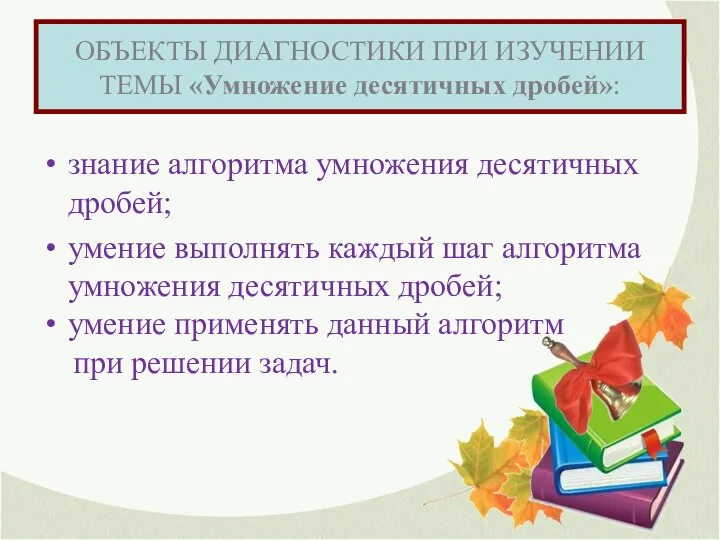 ОБЪЕКТЫ ДИАГНОСТИКИ ПРИ ИЗУЧЕНИИ ТЕМЫ «Умножение десятичных дробей»:

• знание алгоритма умножения десятичных дробей;
• умение выполнять каждый шаг алгоритма умножения десятичных дробей;
• умение применять данный алгоритм при решении задач.